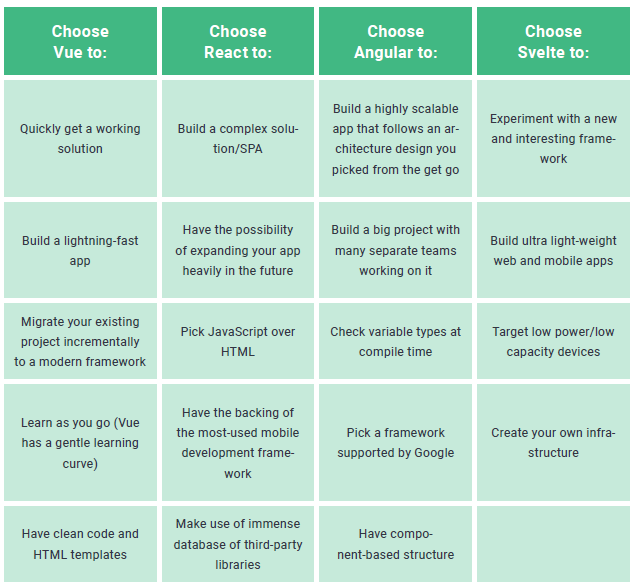 | Choose Vue to: | Choose React to: | Choose Angular to: | Choose Svelte to: |
|---|---|---|---|
| Quickly get a working solution | Build a complex solution/SPA | Build a highly scalable app that follows an architecture design you picked from the get go | Experiment with a new and interesting framework |
| Build a lightning-fast app | Have the possibility of expanding your app heavily in the future | Build a big project with many separate teams working on it | Build ultra light-weight web and mobile apps |
| Migrate your existing project incrementally to a modern framework | Pick JavaScript over HTML | Check variable types at compile time | Target low power/low capacity devices |
| Learn as you go (Vue has a gentle learning curve) | Have the backing of the most-used mobile development framework | Pick a framework supported by Google | Create your own infrastructure |
| Have clean code and HTML templates | Make use of immense database of third-party libraries | Have component-based structure | |